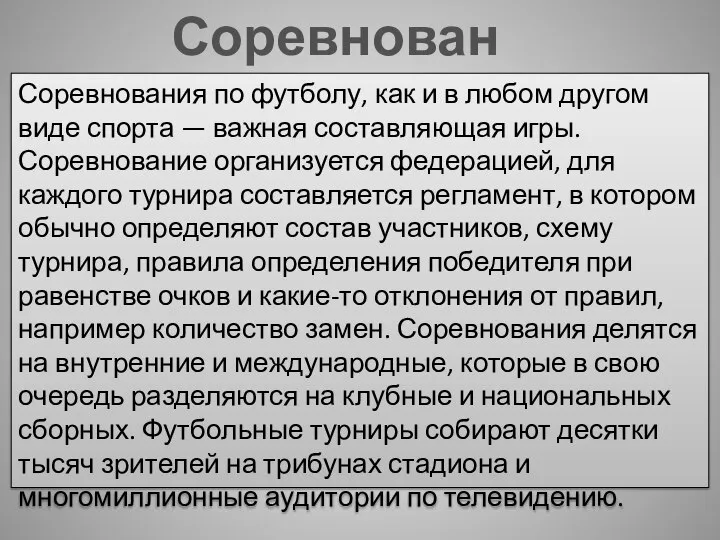 Соревнован

Соревнования по футболу, как и в любом другом виде спорта — важная составляющая игры. Соревнование организуется федерацией, для каждого турнира составляется регламент, в котором обычно определяют состав участников, схему турнира, правила определения победителя при равенстве очков и какие-то отклонения от правил, например количество замен. Соревнования делятся на внутренние и международные, которые в свою очередь разделяются на клубные и национальных сборных. Футбольные турниры собирают десятки тысяч зрителей на трибунах стадиона и многомиллионные аудитории по телевидению.